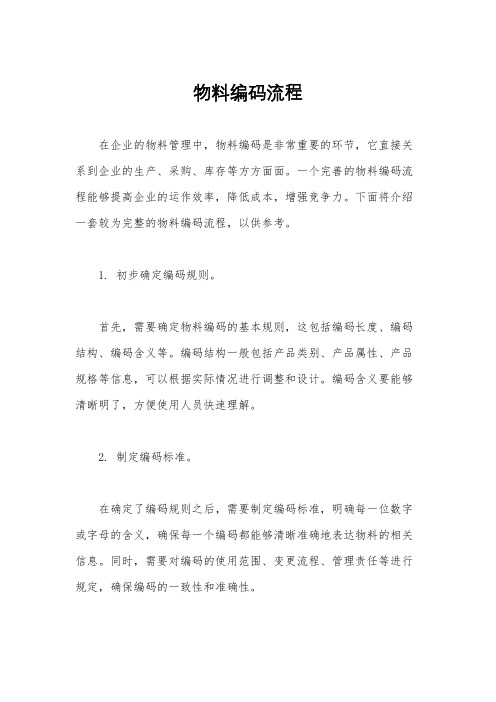 物料编码流程

在企业的物料管理中，物料编码是非常重要的环节，它直接关系到企业的生产、采购、库存等方方面面。一个完善的物料编码流程能够提高企业的运作效率，降低成本，增强竞争力。下面将介绍一套较为完整的物料编码流程，以供参考。

1. 初步确定编码规则。

首先，需要确定物料编码的基本规则，这包括编码长度、编码结构、编码含义等。编码结构一般包括产品类别、产品属性、产品规格等信息，可以根据实际情况进行调整和设计。编码含义要能够清晰明了，方便使用人员快速理解。

2. 制定编码标准。

在确定了编码规则之后，需要制定编码标准，明确每一位数字或字母的含义，确保每一个编码都能够清晰准确地表达物料的相关信息。同时，需要对编码的使用范围、变更流程、管理责任等进行规定，确保编码的一致性和准确性。